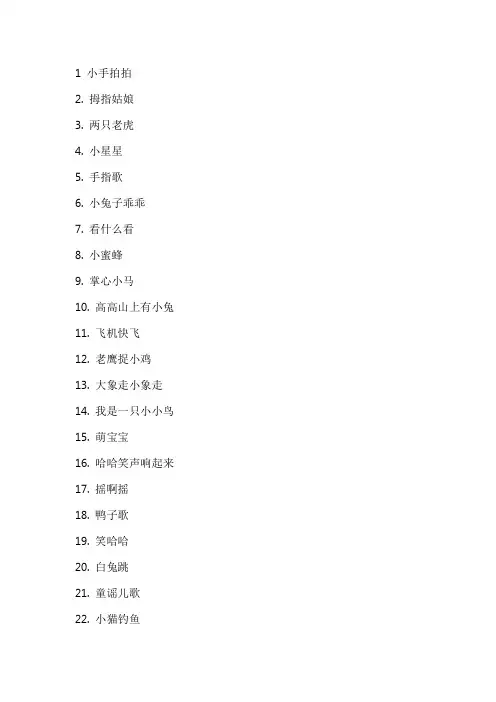 1 小手拍拍

2. 拇指姑娘

3. 两只老虎

4. 小星星

5. 手指歌

6. 小兔子乖乖

7. 看什么看

8. 小蜜蜂

9. 掌心小马

10. 高高山上有小兔

11. 飞机快飞

12. 老鹰捉小鸡

13. 大象走小象走

14. 我是一只小小鸟

15. 萌宝宝

16. 哈哈笑声响起来

17. 摇啊摇

18. 鸭子歌

19. 笑哈哈

20. 白兔跳

21. 童谣儿歌

22. 小猫钓鱼